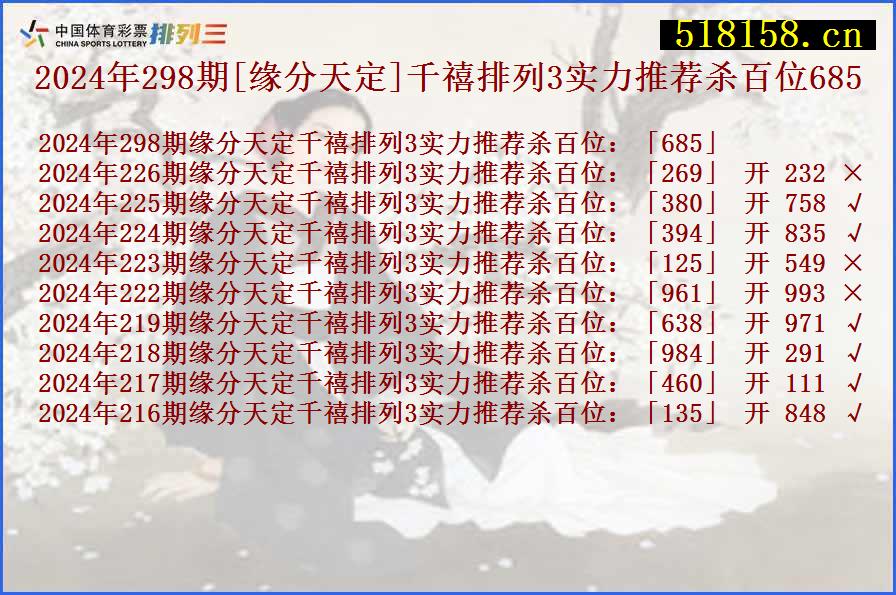 中国体育彩票 CHINA SPORTS LOTTERY 排列三

518158.cn

2024年298期[缘分天定]千禧排列3实力推荐杀百位685

2024年298期缘分天定千禧排列3实力推荐杀百位：「685」
2024年226期缘分天定千禧排列3实力推荐杀百位：「269」 开 232 ×
2024年225期缘分天定千禧排列3实力推荐杀百位：「380」 开 758 √
2024年224期缘分天定千禧排列3实力推荐杀百位：「394」 开 835 √
2024年223期缘分天定千禧排列3实力推荐杀百位：「125」 开 549 ×
2024年222期缘分天定千禧排列3实力推荐杀百位：「961」 开 993 ×
2024年219期缘分天定千禧排列3实力推荐杀百位：「638」 开 971 √
2024年218期缘分天定千禧排列3实力推荐杀百位：「984」 开 291 √
2024年217期缘分天定千禧排列3实力推荐杀百位：「460」 开 111 √
2024年216期缘分天定千禧排列3实力推荐杀百位：「135」 开 848 √